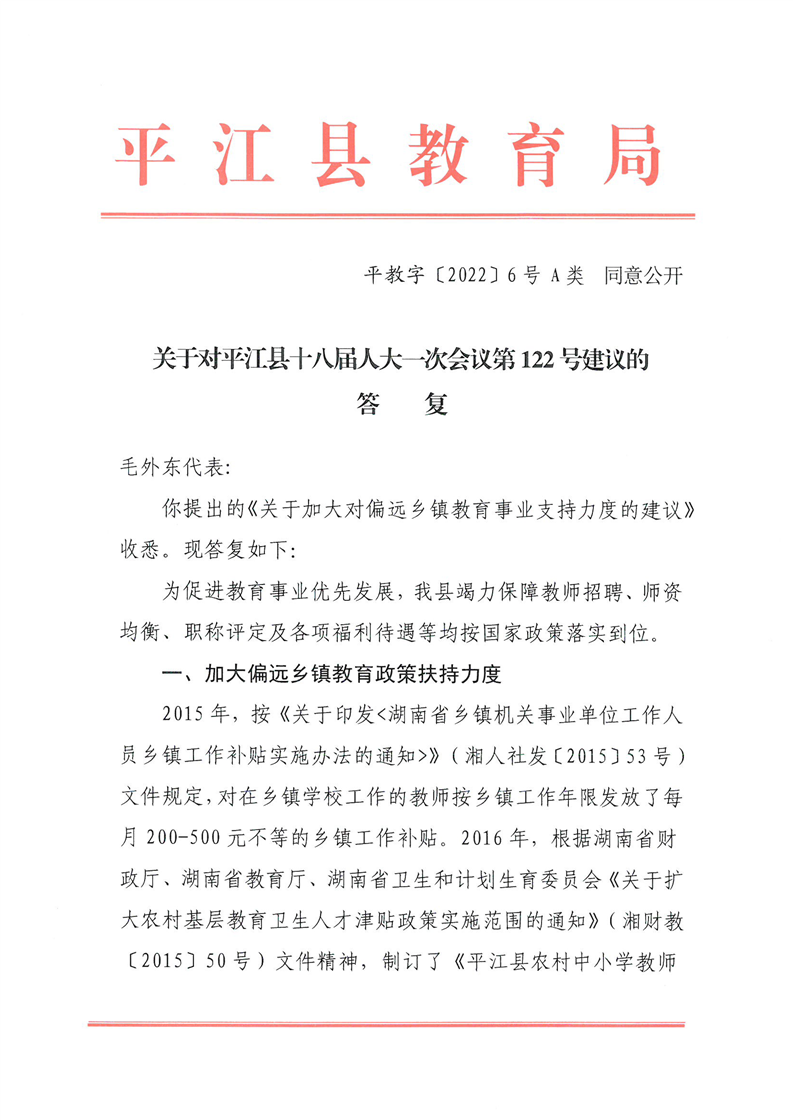 平江县教育局

平教字〔2022〕6号 A类　同意公开

关于对平江县十八届人大一次会议第122号建议的答　复

毛外东代表：

你提出的《关于加大对偏远乡镇教育事业支持力度的建议》收悉。现答复如下：

为促进教育事业优先发展，我县竭力保障教师招聘、师资均衡、职称评定及各项福利待遇等均按国家政策落实到位。

一、加大偏远乡镇教育政策扶持力度

2015年，按《关于印发<湖南省乡镇机关事业单位工作人员乡镇工作补贴实施办法的通知>》（湘人社发〔2015〕53号）文件规定，对在乡镇学校工作的教师按乡镇工作年限发放了每月200-500元不等的乡镇工作补贴。2016年，根据湖南省财政厅、湖南省教育厅、湖南省卫生和计划生育委员会《关于扩大农村基层教育卫生人才津贴政策实施范围的通知》（湘财教〔2015〕50号）文件精神，制订了《平江县农村中小学教师